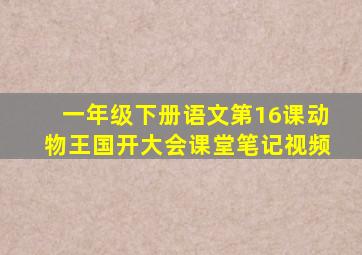 一年级下册语文第16课动物王国开大会课堂笔记视频